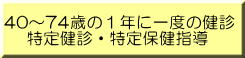 40～74歳の１年に一度の健診
特定健診・特定保健指導